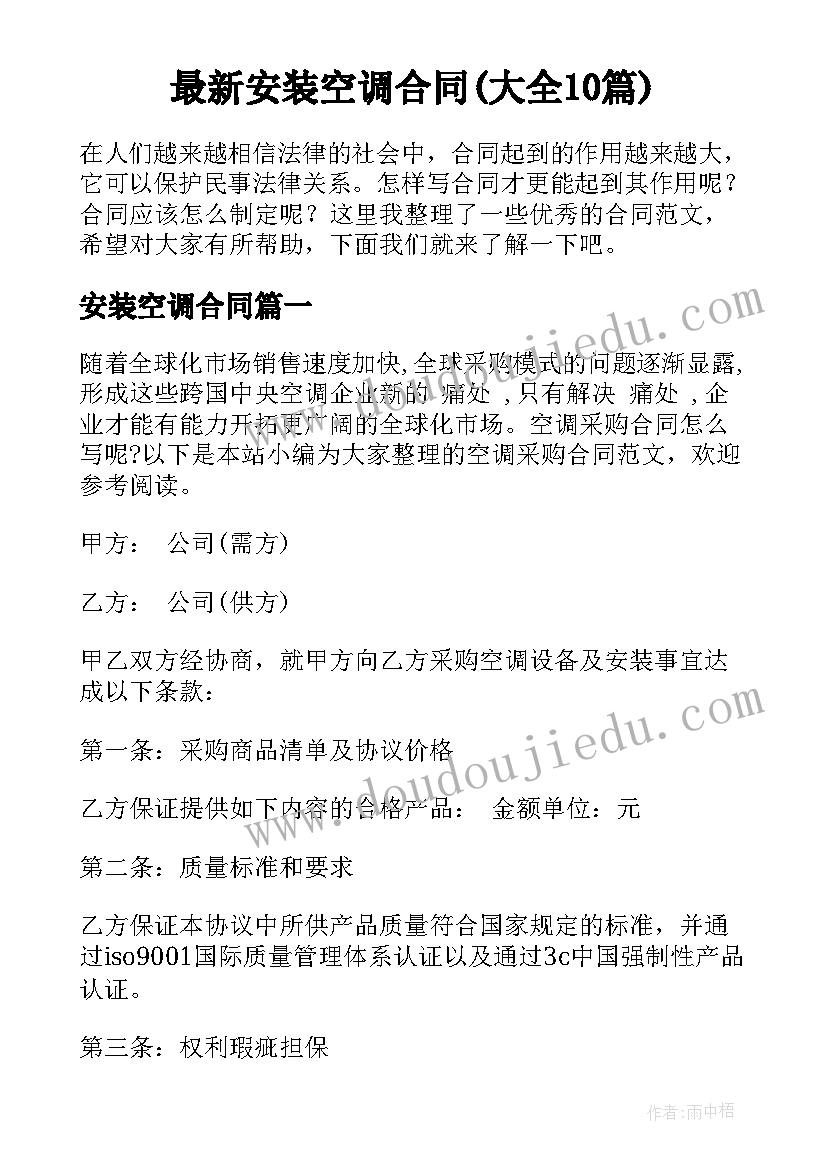 最新安装空调合同(大全10篇)

在人们越来越相信法律的社会中，合同起到的作用越来越大，它可以保护民事法律关系。怎样写合同才更能起到其作用呢？合同应该怎么制定呢？这里我整理了一些优秀的合同范文，希望对大家有所帮助，下面我们就来了解一下吧。

安装空调合同篇一

随着全球化市场销售速度加快,全球采购模式的问题逐渐显露,形成这些跨国中央空调企业新的 痛处 ,只有解决 痛处 ,企业才能有能力开拓更广阔的全球化市场。空调采购合同怎么写呢?以下是本站小编为大家整理的空调采购合同范文，欢迎参考阅读。

甲方：  公司(需方)

乙方：  公司(供方)

甲乙双方经协商，就甲方向乙方采购空调设备及安装事宜达成以下条款：

第一条：采购商品清单及协议价格

乙方保证提供如下内容的合格产品：  金额单位：元

第二条：质量标准和要求

乙方保证本协议中所供产品质量符合国家规定的标准，并通过iso9001国际质量管理体系认证以及通过3c中国强制性产品认证。

第三条：权利瑕疵担保

www.doudoujiedu.com

www.doudoujiedu.com

作者：雨中梧